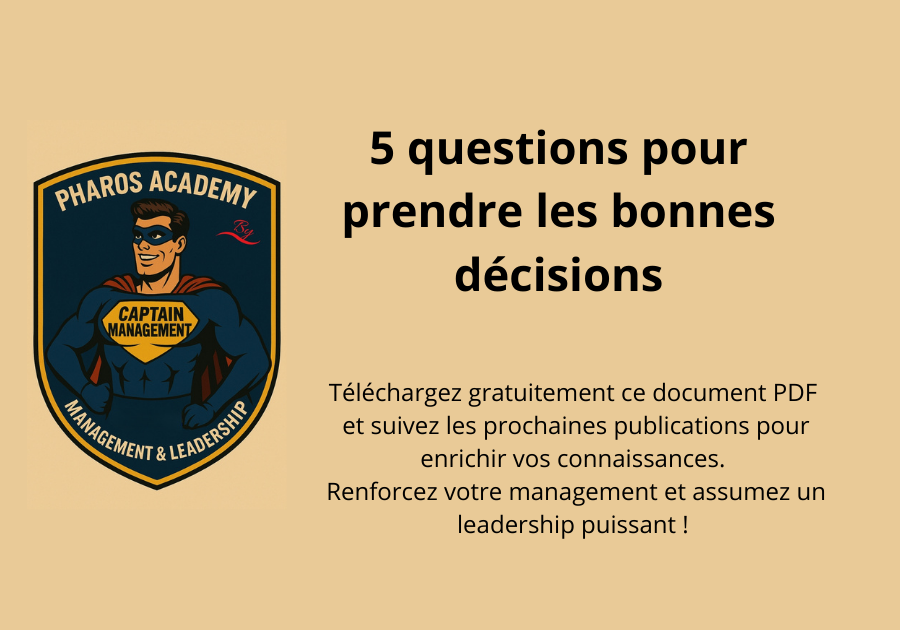 PHAROS ACADEMY

CAPTAIN MANAGEMENT

MANAGEMENT & LEADERSHIP

5 questions pour prendre les bonnes décisions

Téléchargez gratuitement ce document PDF et suivez les prochaines publications pour enrichir vos connaissances.
Renforcez votre management et assumez un leadership puissant !